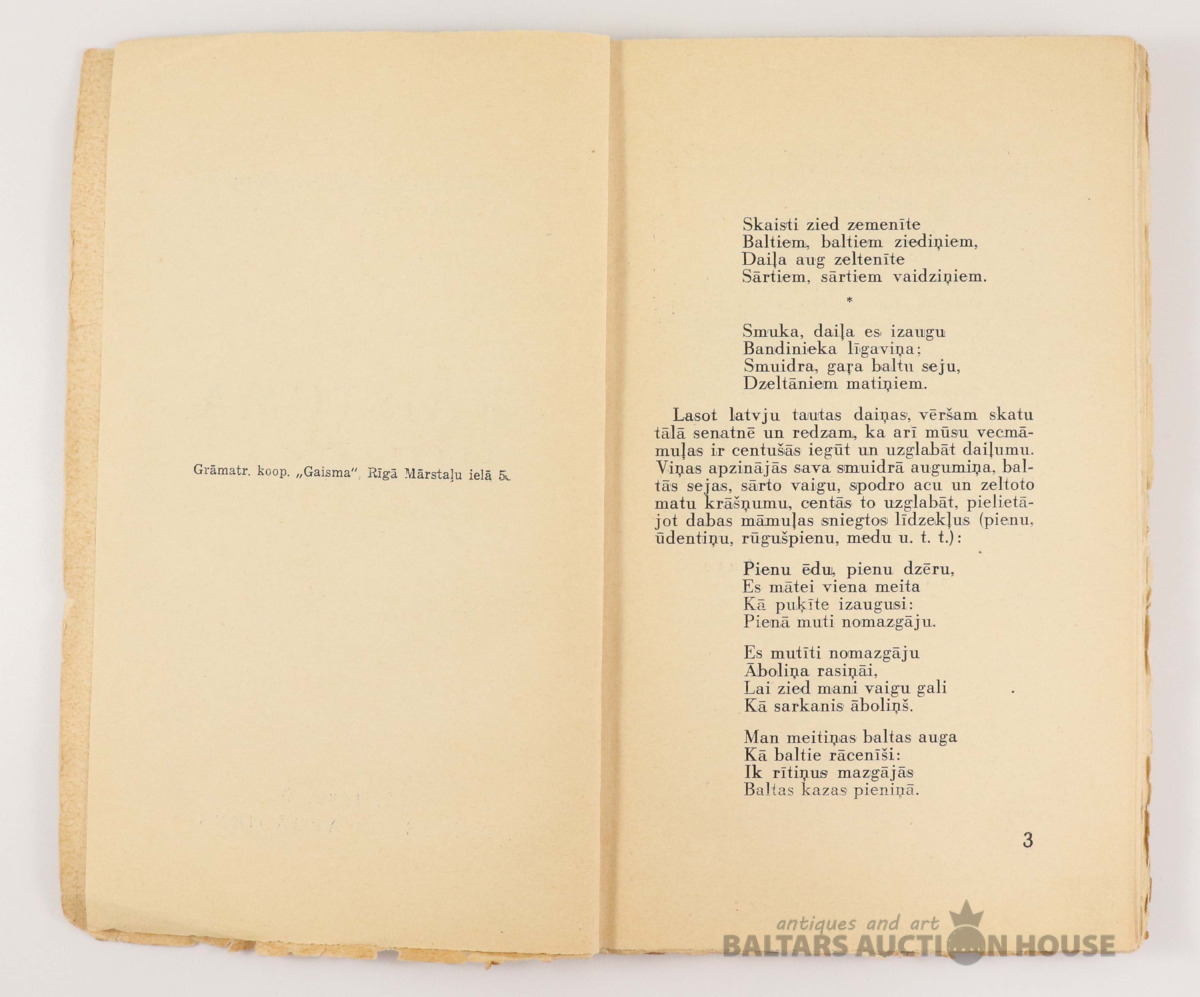 Grāmatr. koop. „Gaisma", Rīgā Mārstaļu ielā 5.

Skaisti zied zemenīte
Baltiem, baltiem ziediņiem,
Daiļa aug zeltenīte
Sārtiem, sārtiem vaidziņiem.

*

Smuka, daiļa es izaugu
Bandinieka līgaviņa;
Smuidra, gaŗa baltu seju,
Dzeltāniem matiņiem.

Lasot latvju tautas daiņas, vēršam skatu tālā senatnē un redzam, ka arī mūsu vecmāmuļas ir centušās iegūt un uzglabāt daiļumu. Viņas apzinājās sava smuidrā augumiņa, baltās sejas, sārto vaigu, spodro acu un zeltoto matu krāšņumu, centās to uzglabāt, pielietājot dabas māmuļas sniegtos līdzekļus (pienu, ūdentiņu, rūgušpienu, medu u. t. t.):

Pienu ēdu, pienu dzēru,
Es mātei viena meita
Kā puķīte izaugusi:
Pienā muti nomazgāju.

Es mutīti nomazgāju
Āboliņa rasiņāi,
Lai zied mani vaigu gali
Kā sarkanis āboliņš.

Man meitiņas baltas auga
Kā baltie rācenīši:
Ik rītiņus mazgājās
Baltas kazas pieniņā.

3

antiques and art
BALTARS AUCTION HOUSE